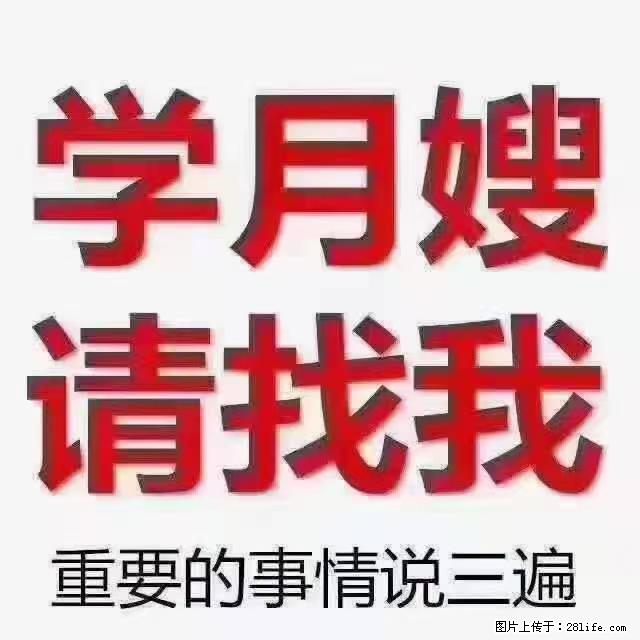 学月嫂
请找我

重要的事情说三遍

图片上传于：28life.com